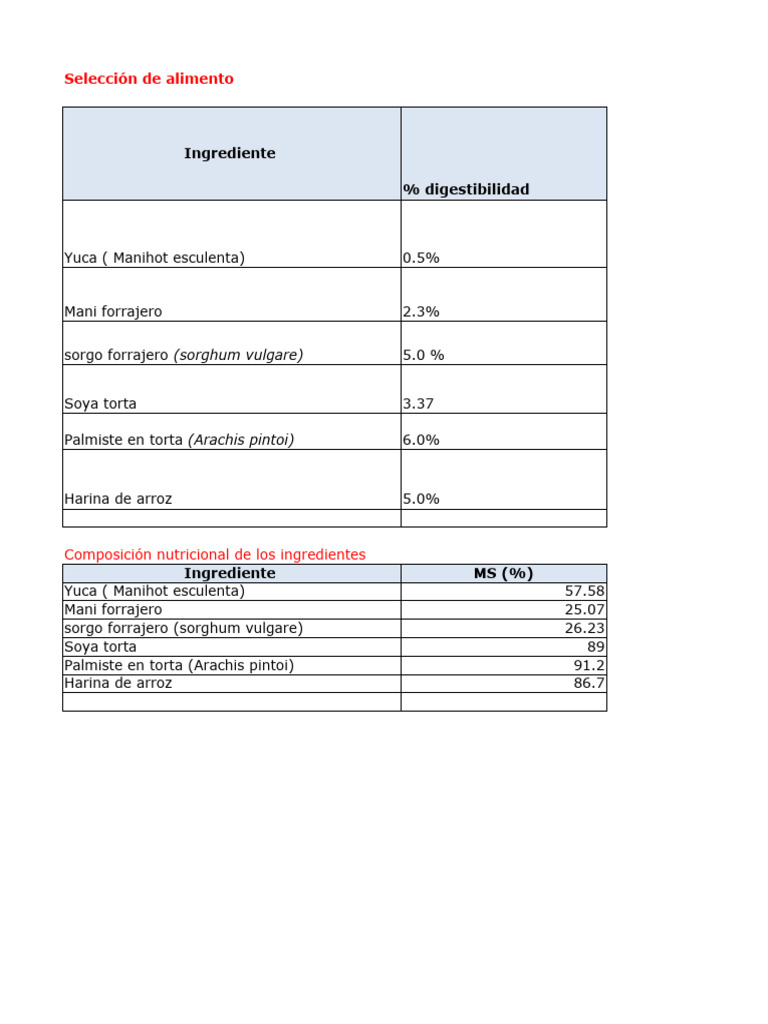 Selección de alimento

| Ingrediente | % digestibilidad |
|---|---|
| Yuca ( Manihot esculenta) | 0.5% |
| Mani forrajero | 2.3% |
| sorgo forrajero (sorghum vulgare) | 5.0 % |
| Soya torta | 3.37 |
| Palmiste en torta (Arachis pintoi) | 6.0% |
| Harina de arroz | 5.0% |
| | |

Composición nutricional de los ingredientes

| Ingrediente | MS (%) |
|---|---|
| Yuca ( Manihot esculenta) | 57.58 |
| Mani forrajero | 25.07 |
| sorgo forrajero (sorghum vulgare) | 26.23 |
| Soya torta | 89 |
| Palmiste en torta (Arachis pintoi) | 91.2 |
| Harina de arroz | 86.7 |
| | |